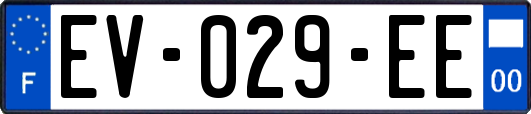 F
EV-029-EE
00